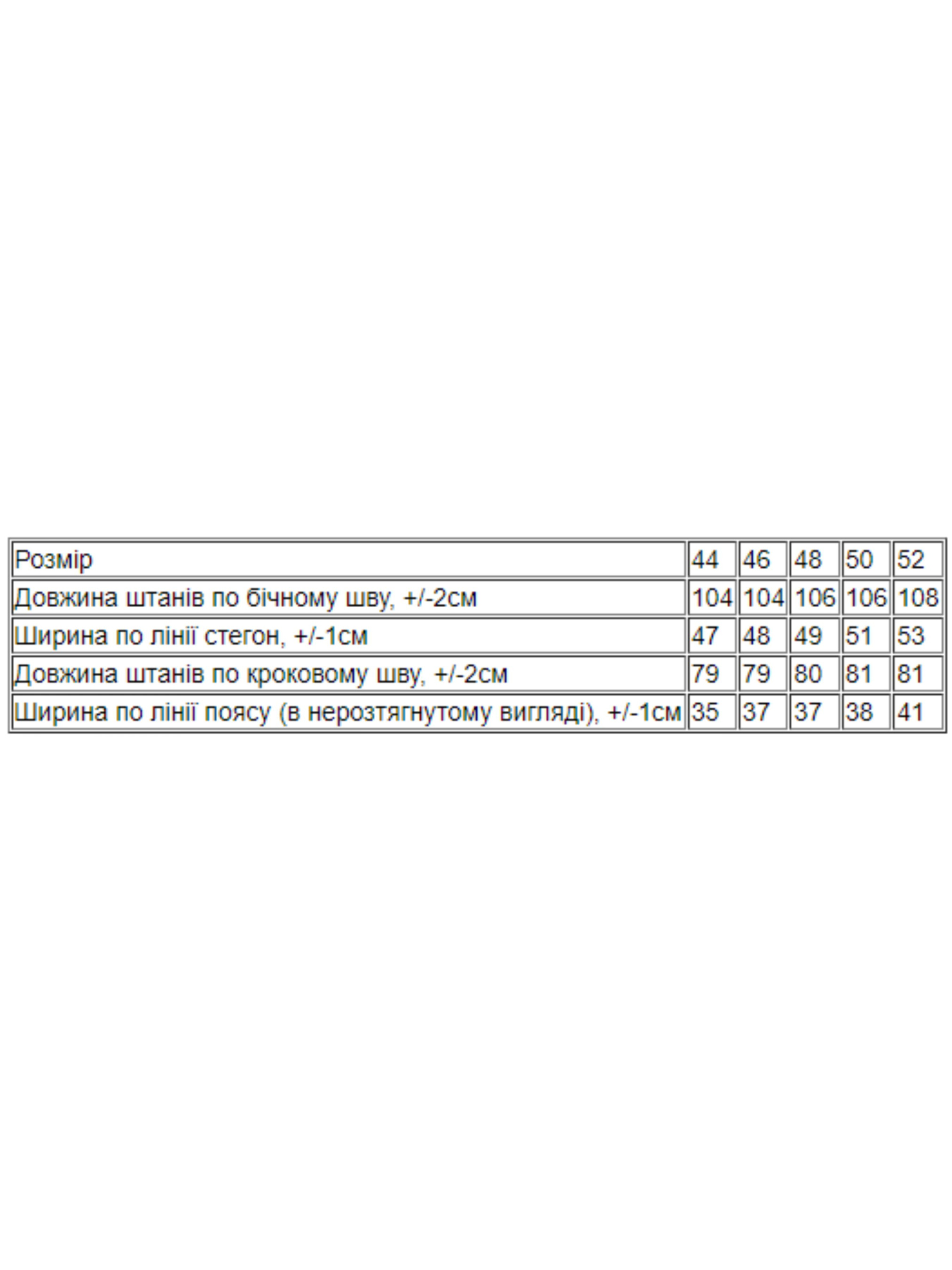 | Розмір | 44 | 46 | 48 | 50 | 52 |
|---|---|---|---|---|---|
| Довжина штанів по бічному шву, +/-2см | 104 | 104 | 106 | 106 | 108 |
| Ширина по лінії стегон, +/-1см | 47 | 48 | 49 | 51 | 53 |
| Довжина штанів по кроковому шву, +/-2см | 79 | 79 | 80 | 81 | 81 |
| Ширина по лінії поясу (в нерозтягнутому вигляді), +/-1см | 35 | 37 | 37 | 38 | 41 |